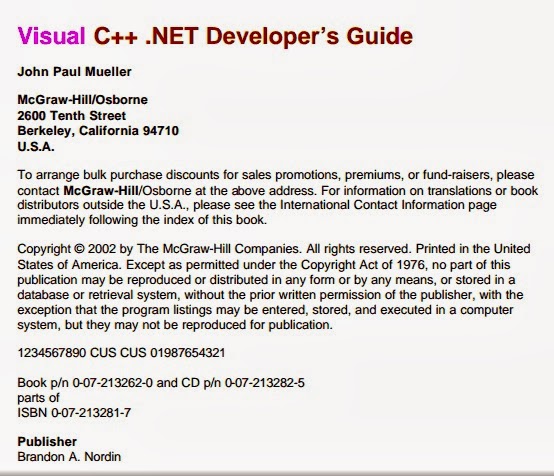 Visual C++ .NET Developer's Guide

John Paul Mueller

McGraw-Hill/Osborne
2600 Tenth Street
Berkeley, California 94710
U.S.A.

To arrange bulk purchase discounts for sales promotions, premiums, or fund-raisers, please contact McGraw-Hill/Osborne at the above address. For information on translations or book distributors outside the U.S.A., please see the International Contact Information page immediately following the index of this book.

Copyright © 2002 by The McGraw-Hill Companies. All rights reserved. Printed in the United States of America. Except as permitted under the Copyright Act of 1976, no part of this publication may be reproduced or distributed in any form or by any means, or stored in a database or retrieval system, without the prior written permission of the publisher, with the exception that the program listings may be entered, stored, and executed in a computer system, but they may not be reproduced for publication.

1234567890 CUS CUS 01987654321

Book p/n 0-07-213262-0 and CD p/n 0-07-213282-5
parts of
ISBN 0-07-213281-7

Publisher
Brandon A. Nordin